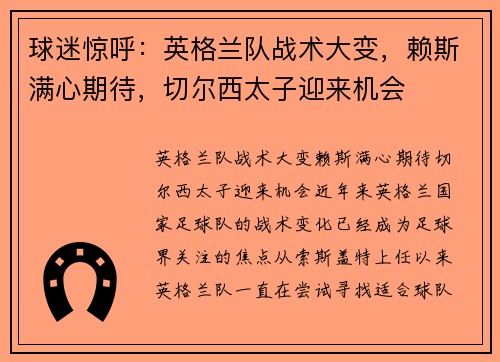 球迷惊呼：英格兰队战术大变，赖斯满心期待，切尔西太子迎来机会

英格兰队战术大变赖斯满心期待切尔西太子迎来机会近年来英格兰国家足球队的战术变化已经成为足球界关注的焦点从索斯盖特上任以来英格兰队一直在尝试寻找适合球队